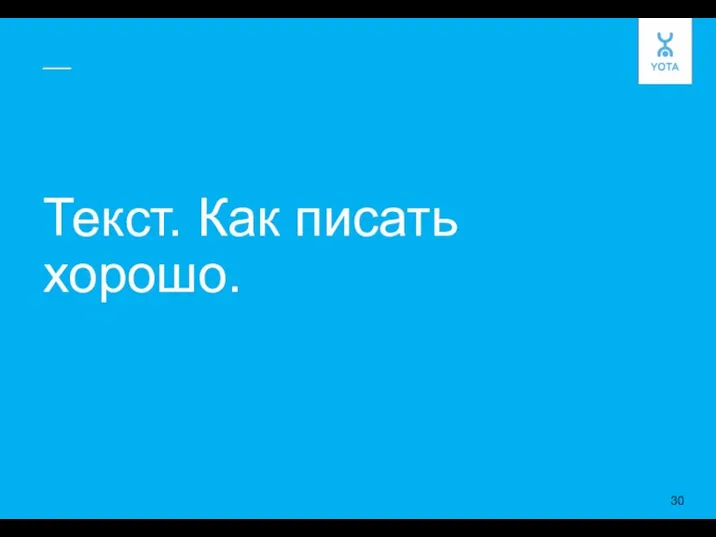 YOTA

Текст. Как писать хорошо.

30